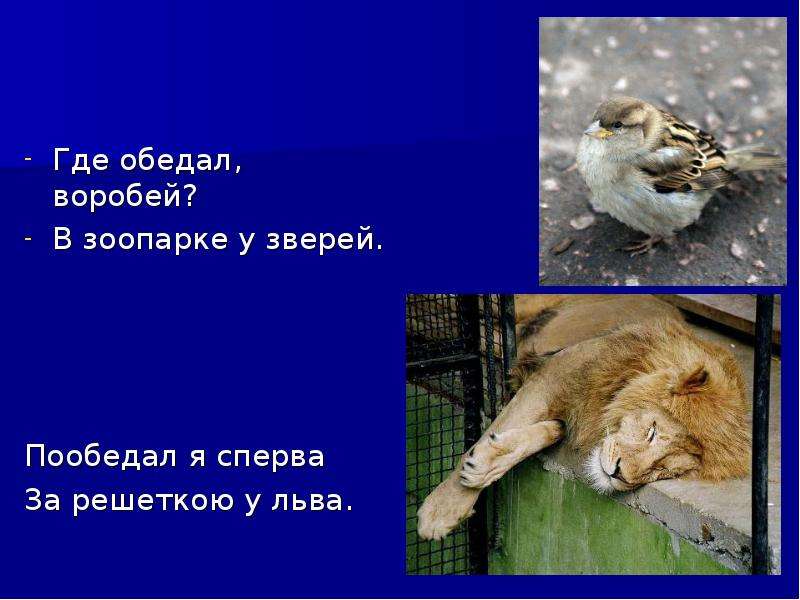 - Где обедал, воробей?
- В зоопарке у зверей.

Пообедал я сперва
За решеткою у льва.